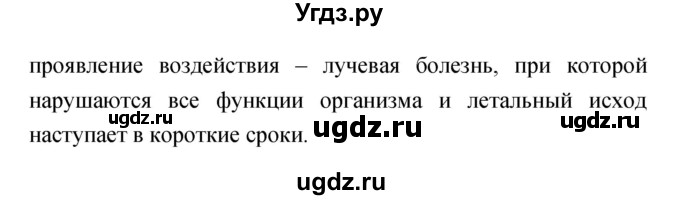 Угдз.ру

проявление воздействия – лучевая болезнь, при которой нарушаются все функции организма и летальный исход наступает в короткие сроки.

ugdz.ru ugdz.ru ugdz.ru

ugdz.ru